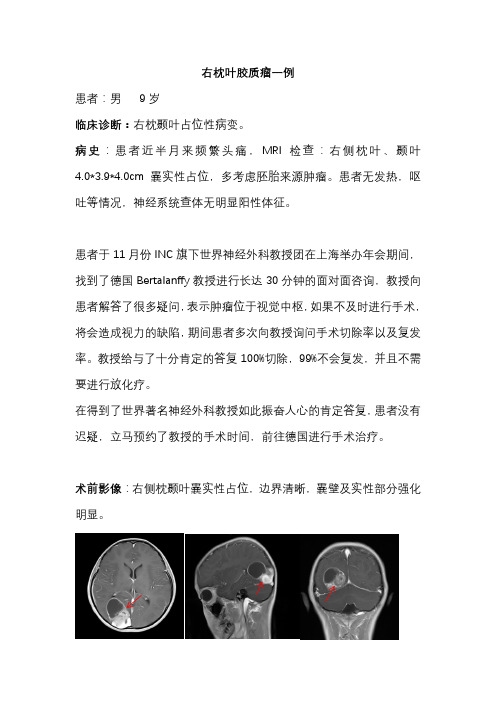 右枕叶胶质瘤一例

患者：男　9岁

临床诊断：右枕颞叶占位性病变。

病史：患者近半月来频繁头痛，MRI 检查：右侧枕叶、颞叶 4.0*3.9*4.0cm 囊实性占位，多考虑胚胎来源肿瘤。患者无发热，呕吐等情况，神经系统查体无明显阳性体征。

患者于 11 月份 INC 旗下世界神经外科教授团在上海举办年会期间，找到了德国 Bertalanffy 教授进行长达 30 分钟的面对面咨询，教授向患者解答了很多疑问，表示肿瘤位于视觉中枢，如果不及时进行手术，将会造成视力的缺陷，期间患者多次向教授询问手术切除率以及复发率。教授给与了十分肯定的答复 100%切除，99%不会复发，并且不需要进行放化疗。
在得到了世界著名神经外科教授如此振奋人心的肯定答复，患者没有迟疑，立马预约了教授的手术时间，前往德国进行手术治疗。

术前影像：右侧枕颞叶囊实性占位，边界清晰，囊壁及实性部分强化明显。